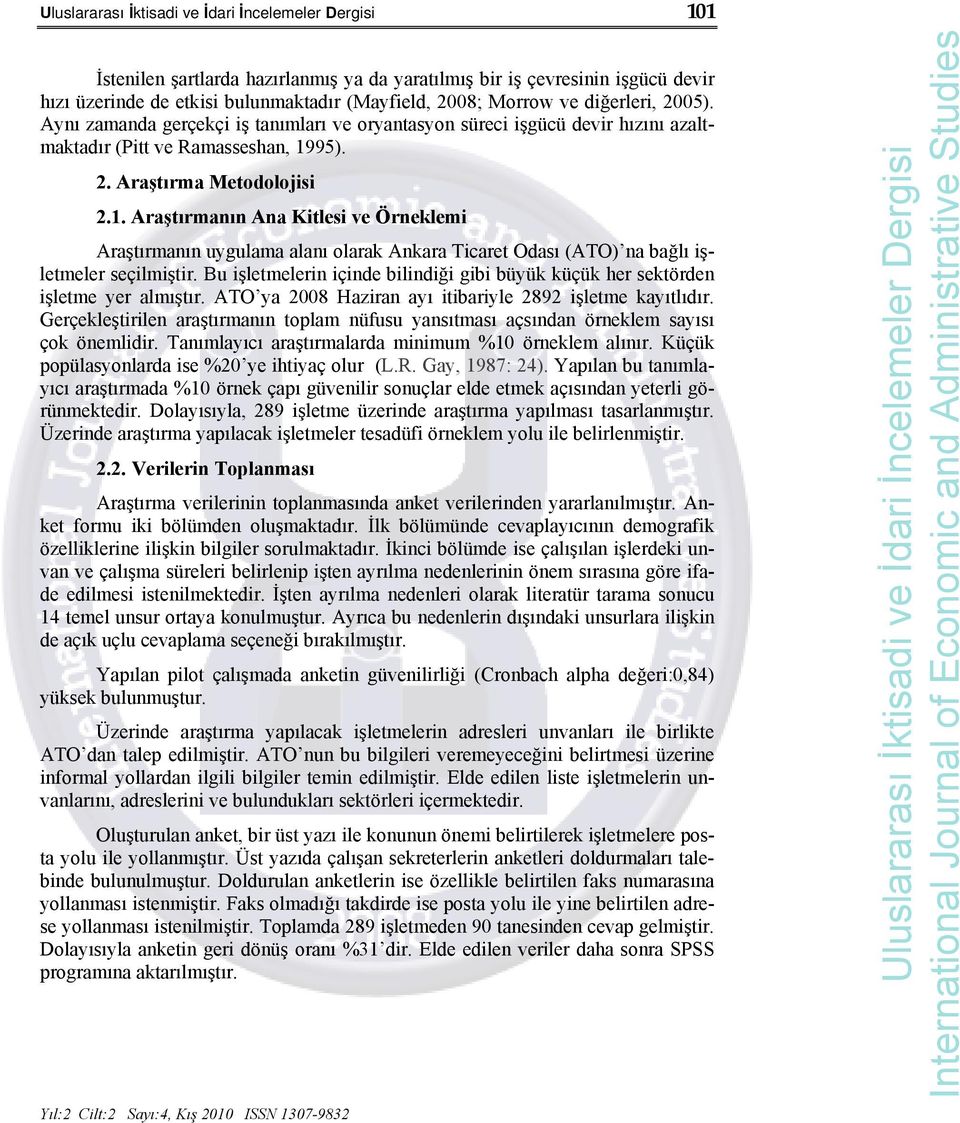 Uluslararası İktisadi ve İdari İncelemeler Dergisi 101

İstenilen şartlarda hazırlanmış ya da yaratılmış bir iş çevresinin işgücü devir hızı üzerinde de etkisi bulunmaktadır (Mayfield, 2008; Morrow ve diğerleri, 2005). Aynı zamanda gerçekçi iş tanımları ve oryantasyon süreci işgücü devir hızını azaltmaktadır (Pitt ve Ramasseshan, 1995).

2. Araştırma Metodolojisi

2.1. Araştırmanın Ana Kitlesi ve Örneklemi

Araştırmanın uygulama alanı olarak Ankara Ticaret Odası (ATO)'na bağlı işletmeler seçilmiştir. Bu işletmelerin içinde bilindiği gibi büyük küçük her sektörden işletme yer almıştır. ATO'ya 2008 Haziran ayı itibariyle 2892 işletme kayıtlıdır. Gerçekleştirilen araştırmanın toplam nüfusu yansıtması açsından örneklem sayısı çok önemlidir. Tanımlayıcı araştırmalarda minimum %10 örneklem alınır. Küçük popülasyonlarda ise %20'ye ihtiyaç olur (L.R. Gay, 1987: 24). Yapılan bu tanımlayıcı araştırmada %10 örnek çapı güvenilir sonuçlar elde etmek açısından yeterli görünmektedir. Dolayısıyla, 289 işletme üzerinde araştırma yapılması tasarlanmıştır. Üzerinde araştırma yapılacak işletmeler tesadüfi örneklem yolu ile belirlenmiştir.

2.2. Verilerin Toplanması

Araştırma verilerinin toplanmasında anket verilerinden yararlanılmıştır. Anket formu iki bölümden oluşmaktadır. İlk bölümünde cevaplayıcının demografik özelliklerine ilişkin bilgiler sorulmaktadır. İkinci bölümde ise çalışılan işlerdeki unvan ve çalışma süreleri belirlenip işten ayrılma nedenlerinin önem sırasına göre ifade edilmesi istenilmektedir. İşten ayrılma nedenleri olarak literatür tarama sonucu 14 temel unsur ortaya konulmuştur. Ayrıca bu nedenlerin dışındaki unsurlara ilişkin de açık uçlu cevaplama seçeneği bırakılmıştır.

Yapılan pilot çalışmada anketin güvenilirliği (Cronbach alpha değeri:0,84) yüksek bulunmuştur.

Üzerinde araştırma yapılacak işletmelerin adresleri unvanları ile birlikte ATO'dan talep edilmiştir. ATO'nun bu bilgileri veremeyeceğini belirtmesi üzerine informal yollardan ilgili bilgiler temin edilmiştir. Elde edilen liste işletmelerin unvanlarını, adreslerini ve bulundukları sektörleri içermektedir.

Oluşturulan anket, bir üst yazı ile konunun önemi belirtilerek işletmelere posta yolu ile yollanmıştır. Üst yazıda çalışan sekreterlerin anketleri doldurmaları talebinde bulunulmuştur. Doldurulan anketlerin ise özellikle belirtilen faks numarasına yollanması istenmiştir. Faks olmadığı takdirde ise posta yolu ile yine belirtilen adrese yollanması istenilmiştir. Toplamda 289 işletmeden 90 tanesinden cevap gelmiştir. Dolayısıyla anketin geri dönüş oranı %31'dir. Elde edilen veriler daha sonra SPSS programına aktarılmıştır.

Yıl:2 Cilt:2 Sayı:4, Kış 2010 ISSN 1307-9832

Uluslararası İktisadi ve İdari İncelemeler Dergisi
International Journal of Economic and Administrative Studies